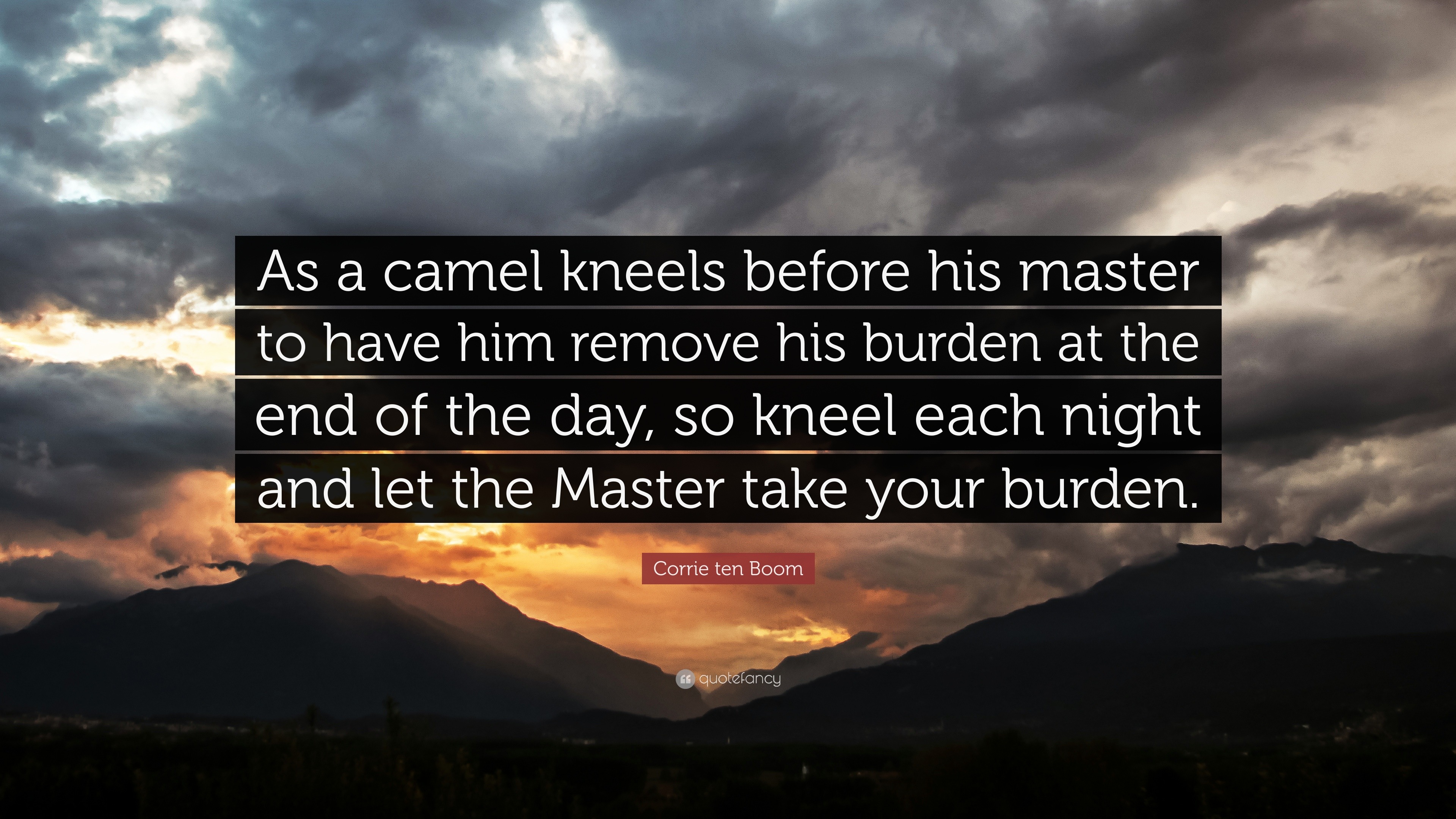 As a camel kneels before his master to have him remove his burden at the end of the day, so kneel each night and let the Master take your burden.

Corrie ten Boom

quotefancy